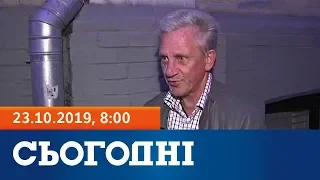 23.10.2019, 8:00

СЬОГОДНІ